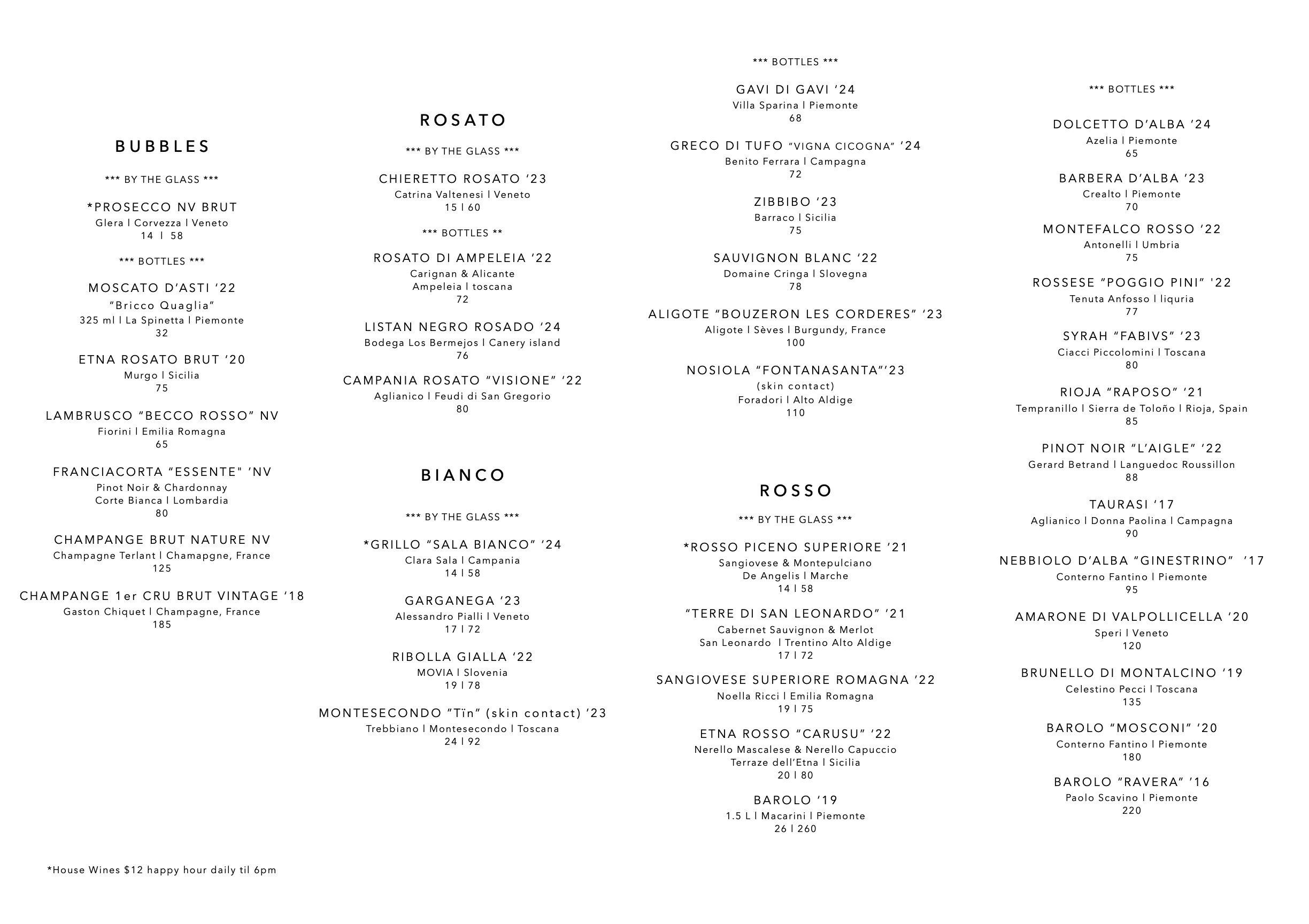 BUBBLES

*** BY THE GLASS ***

*PROSECCO NV BRUT
Glera l Corvezza l Veneto
14 l 58

*** BOTTLES ***

MOSCATO D'ASTI '22
"Bricco Quaglia"
325 ml l La Spinetta l Piemonte
32

ETNA ROSATO BRUT '20
Murgo l Sicilia
75

LAMBRUSCO "BECCO ROSSO" NV
Fiorini l Emilia Romagna
65

FRANCIACORTA "ESSENTE" 'NV
Pinot Noir & Chardonnay
Corte Bianca l Lombardia
80

CHAMPANGE BRUT NATURE NV
Champagne Terlant l Chamapgne, France
125

CHAMPANGE 1er CRU BRUT VINTAGE '18
Gaston Chiquet l Champagne, France
185

*House Wines $12 happy hour daily til 6pm

ROSATO

*** BY THE GLASS ***

CHIERETTO ROSATO '23
Catrina Valtenesi l Veneto
15 l 60

*** BOTTLES **

ROSATO DI AMPELEIA '22
Carignan & Alicante
Ampeleia l toscana
72

LISTAN NEGRO ROSADO '24
Bodega Los Bermejos l Canery island
76

CAMPANIA ROSATO "VISIONE" '22
Aglianico l Feudi di San Gregorio
80

BIANCO

*** BY THE GLASS ***

*GRILLO "SALA BIANCO" '24
Clara Sala l Campania
14 l 58

GARGANEGA '23
Alessandro Pialli l Veneto
17 l 72

RIBOLLA GIALLA '22
MOVIA l Slovenia
19 l 78

MONTESECONDO "Tïn" (skin contact) '23
Trebbiano l Montesecondo l Toscana
24 l 92

*** BOTTLES ***

GAVI DI GAVI '24
Villa Sparina l Piemonte
68

GRECO DI TUFO "VIGNA CICOGNA" '24
Benito Ferrara l Campagna
72

ZIBBIBO '23
Barraco l Sicilia
75

SAUVIGNON BLANC '22
Domaine Cringa l Slovegna
78

ALIGOTE "BOUZERON LES CORDERES" '23
Aligote l Sèves l Burgundy, France
100

NOSIOLA "FONTANASANTA"'23
(skin contact)
Foradori l Alto Aldige
110

ROSSO

*** BY THE GLASS ***

*ROSSO PICENO SUPERIORE '21
Sangiovese & Montepulciano
De Angelis l Marche
14 l 58

"TERRE DI SAN LEONARDO" '21
Cabernet Sauvignon & Merlot
San Leonardo l Trentino Alto Aldige
17 l 72

SANGIOVESE SUPERIORE ROMAGNA '22
Noella Ricci l Emilia Romagna
19 l 75

ETNA ROSSO "CARUSU" '22
Nerello Mascalese & Nerello Capuccio
Terraze dell'Etna l Sicilia
20 l 80

BAROLO '19
1.5 L l Macarini l Piemonte
26 l 260

*** BOTTLES ***

DOLCETTO D'ALBA '24
Azelia l Piemonte
65

BARBERA D'ALBA '23
Crealto l Piemonte
70

MONTEFALCO ROSSO '22
Antonelli l Umbria
75

ROSSESE "POGGIO PINI" '22
Tenuta Anfosso l liquria
77

SYRAH "FABIVS" '23
Ciacci Piccolomini l Toscana
80

RIOJA "RAPOSO" '21
Tempranillo l Sierra de Toloño l Rioja, Spain
85

PINOT NOIR "L'AIGLE" '22
Gerard Betrand l Languedoc Roussillon
88

TAURASI '17
Aglianico l Donna Paolina l Campagna
90

NEBBIOLO D'ALBA "GINESTRINO" '17
Conterno Fantino l Piemonte
95

AMARONE DI VALPOLLICELLA '20
Speri l Veneto
120

BRUNELLO DI MONTALCINO '19
Celestino Pecci l Toscana
135

BAROLO "MOSCONI" '20
Conterno Fantino l Piemonte
180

BAROLO "RAVERA" '16
Paolo Scavino l Piemonte
220